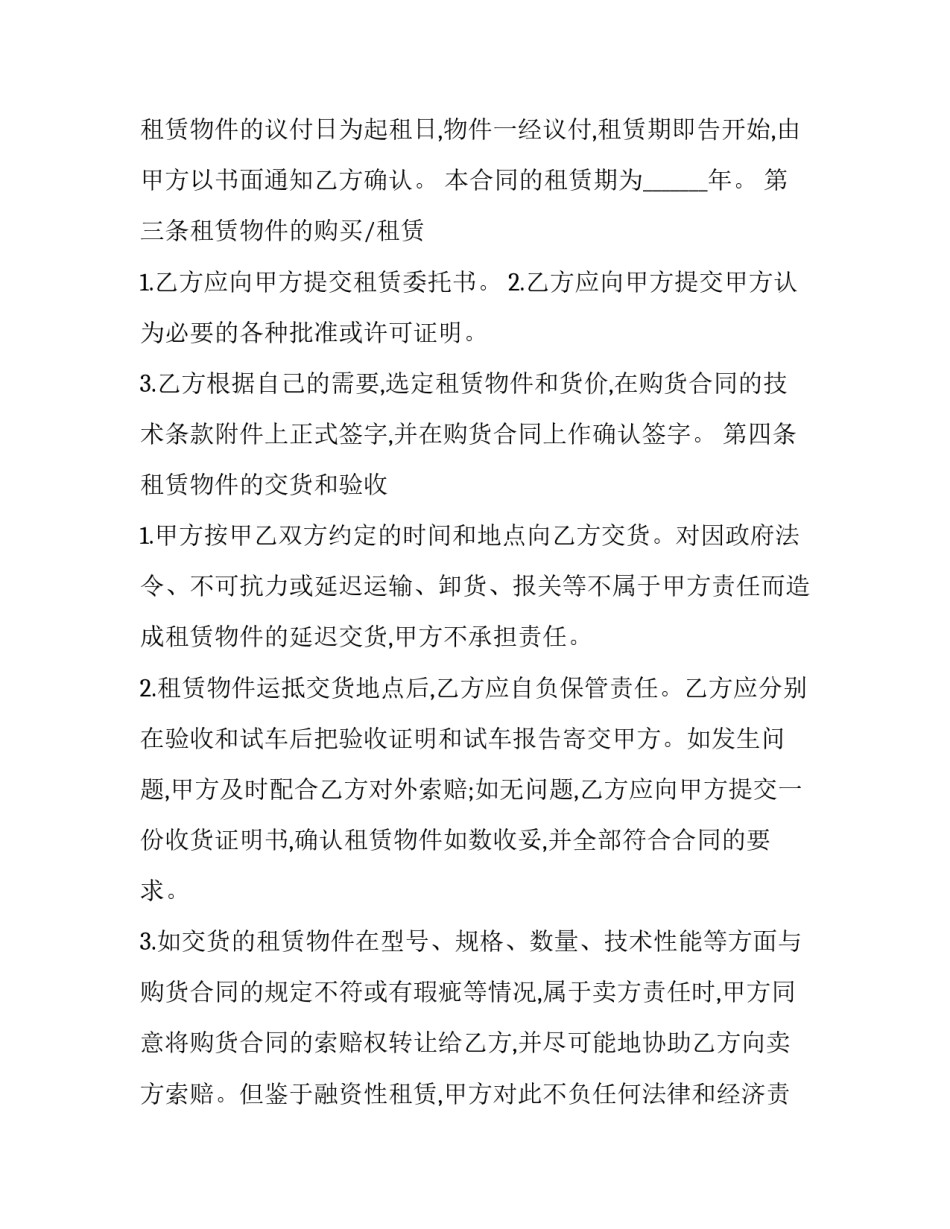 租赁物件的议付日为起租日,物件一经议付,租赁期即告开始,由甲方以书面通知乙方确认。 本合同的租赁期为______年。 第三条租赁物件的购买/租赁

1.乙方应向甲方提交租赁委托书。 2.乙方应向甲方提交甲方认为必要的各种批准或许可证明。

3.乙方根据自己的需要,选定租赁物件和货价,在购货合同的技术条款附件上正式签字,并在购货合同上作确认签字。 第四条租赁物件的交货和验收

1.甲方按甲乙双方约定的时间和地点向乙方交货。对因政府法令、不可抗力或延迟运输、卸货、报关等不属于甲方责任而造成租赁物件的延迟交货,甲方不承担责任。

2.租赁物件运抵交货地点后,乙方应自负保管责任。乙方应分别在验收和试车后把验收证明和试车报告寄交甲方。如发生问题,甲方及时配合乙方对外索赔;如无问题,乙方应向甲方提交一份收货证明书,确认租赁物件如数收妥,并全部符合合同的要求。

3.如交货的租赁物件在型号、规格、数量、技术性能等方面与购货合同的规定不符或有瑕疵等情况,属于卖方责任时,甲方同意将购货合同的索赔权转让给乙方,并尽可能地协助乙方向卖方索赔。但鉴于融资性租赁,甲方对此不负任何法律和经济责